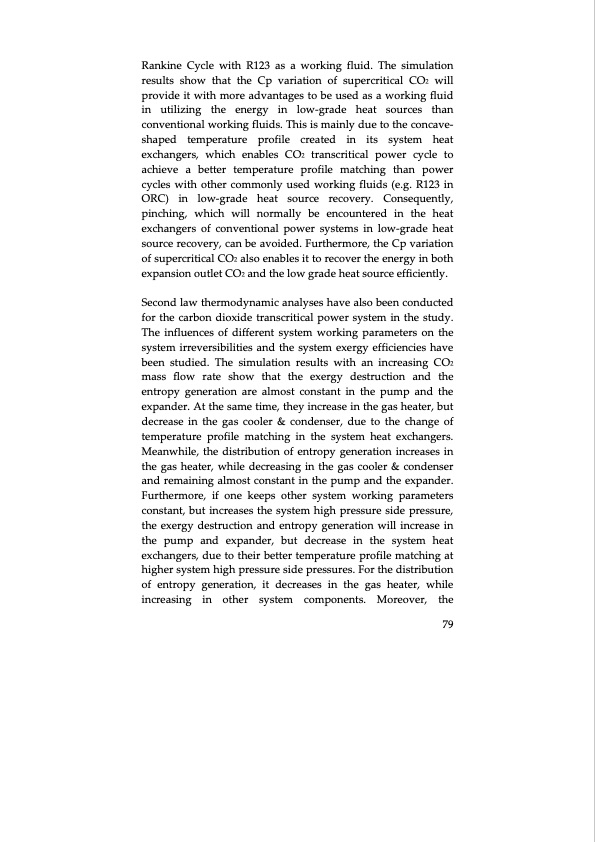 Rankine Cycle with R123 as a working fluid. The simulation results show that the Cp variation of supercritical $CO_2$ will provide it with more advantages to be used as a working fluid in utilizing the energy in low-grade heat sources than conventional working fluids. This is mainly due to the concave-shaped temperature profile created in its system heat exchangers, which enables $CO_2$ transcritical power cycle to achieve a better temperature profile matching than power cycles with other commonly used working fluids (e.g. R123 in ORC) in low-grade heat source recovery. Consequently, pinching, which will normally be encountered in the heat exchangers of conventional power systems in low-grade heat source recovery, can be avoided. Furthermore, the Cp variation of supercritical $CO_2$ also enables it to recover the energy in both expansion outlet $CO_2$ and the low grade heat source efficiently.

Second law thermodynamic analyses have also been conducted for the carbon dioxide transcritical power system in the study. The influences of different system working parameters on the system irreversibilities and the system exergy efficiencies have been studied. The simulation results with an increasing $CO_2$ mass flow rate show that the exergy destruction and the entropy generation are almost constant in the pump and the expander. At the same time, they increase in the gas heater, but decrease in the gas cooler & condenser, due to the change of temperature profile matching in the system heat exchangers. Meanwhile, the distribution of entropy generation increases in the gas heater, while decreasing in the gas cooler & condenser and remaining almost constant in the pump and the expander. Furthermore, if one keeps other system working parameters constant, but increases the system high pressure side pressure, the exergy destruction and entropy generation will increase in the pump and expander, but decrease in the system heat exchangers, due to their better temperature profile matching at higher system high pressure side pressures. For the distribution of entropy generation, it decreases in the gas heater, while increasing in other system components. Moreover, the

79